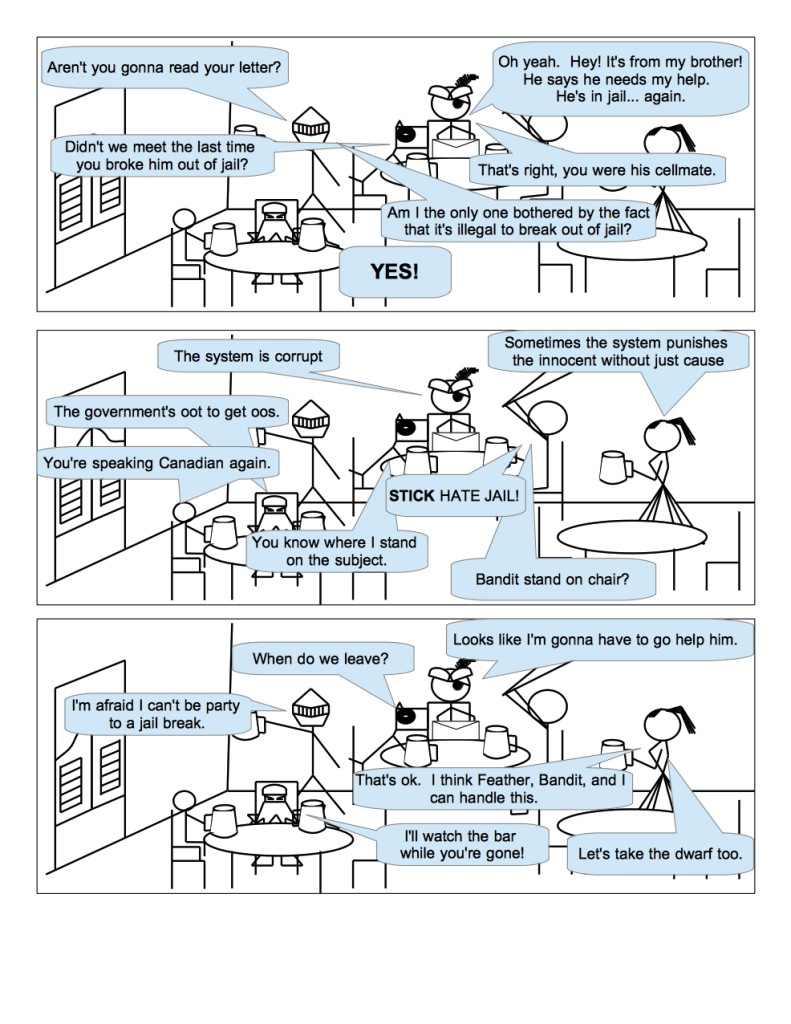 Aren't you gonna read your letter?

Oh yeah. Hey! It's from my brother! He says he needs my help. He's in jail... again.

Didn't we meet the last time you broke him out of jail?

That's right, you were his cellmate.

Am I the only one bothered by the fact that it's illegal to break out of jail?

YES!

The system is corrupt

Sometimes the system punishes the innocent without just cause

The government's oot to get oos.

You're speaking Canadian again.

STICK HATE JAIL!

You know where I stand on the subject.

Bandit stand on chair?

Looks like I'm gonna have to go help him.

When do we leave?

I'm afraid I can't be party to a jail break.

That's ok. I think Feather, Bandit, and I can handle this.

I'll watch the bar while you're gone!

Let's take the dwarf too.